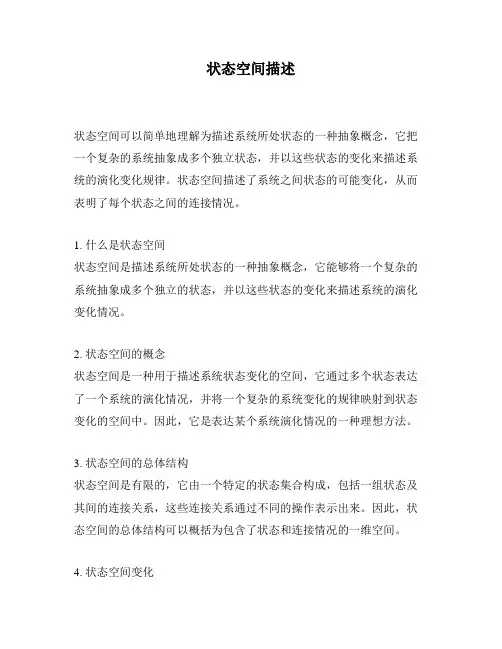 状态空间描述

状态空间可以简单地理解为描述系统所处状态的一种抽象概念，它把一个复杂的系统抽象成多个独立状态，并以这些状态的变化来描述系统的演化变化规律。状态空间描述了系统之间状态的可能变化，从而表明了每个状态之间的连接情况。

1. 什么是状态空间
状态空间是描述系统所处状态的一种抽象概念，它能够将一个复杂的系统抽象成多个独立的状态，并以这些状态的变化来描述系统的演化变化情况。

2. 状态空间的概念
状态空间是一种用于描述系统状态变化的空间，它通过多个状态表达了一个系统的演化情况，并将一个复杂的系统变化的规律映射到状态变化的空间中。因此，它是表达某个系统演化情况的一种理想方法。

3. 状态空间的总体结构
状态空间是有限的，它由一个特定的状态集合构成，包括一组状态及其间的连接关系，这些连接关系通过不同的操作表示出来。因此，状态空间的总体结构可以概括为包含了状态和连接情况的一维空间。

4. 状态空间变化